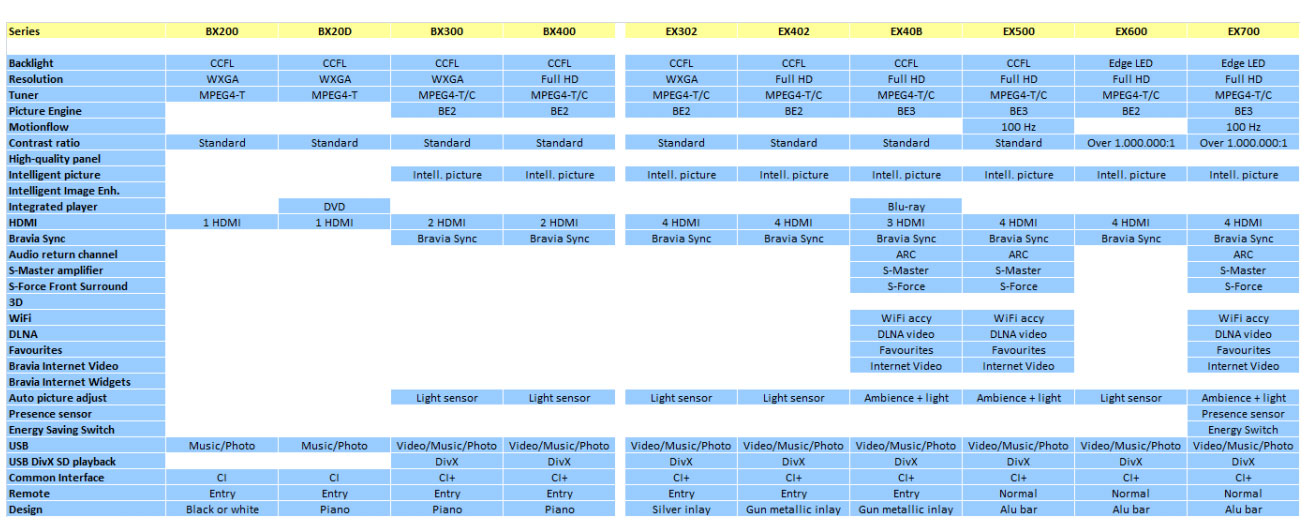 | Series | BX200 | BX20D | BX300 | BX400 | EX302 | EX402 | EX40B | EX500 | EX600 | EX700 |
|---|---|---|---|---|---|---|---|---|---|---|
| Backlight | CCFL | CCFL | CCFL | CCFL | CCFL | CCFL | CCFL | CCFL | Edge LED | Edge LED |
| Resolution | WXGA | WXGA | WXGA | Full HD | WXGA | Full HD | Full HD | Full HD | Full HD | Full HD |
| Tuner | MPEG4-T | MPEG4-T | MPEG4-T/C | MPEG4-T/C | MPEG4-T/C | MPEG4-T/C | MPEG4-T/C | MPEG4-T/C | MPEG4-T/C | MPEG4-T/C |
| Picture Engine | | | BE2 | BE2 | BE2 | BE2 | BE3 | BE3 | BE2 | BE3 |
| Motionflow | | | | | | | | 100 Hz | | 100 Hz |
| Contrast ratio | Standard | Standard | Standard | Standard | Standard | Standard | Standard | Standard | Over 1.000.000:1 | Over 1.000.000:1 |
| High-quality panel | | | | | | | | | | |
| Intelligent picture | | | Intell. picture | Intell. picture | Intell. picture | Intell. picture | Intell. picture | Intell. picture | Intell. picture | Intell. picture |
| Intelligent Image Enh. | | | | | | | | | | |
| Integrated player | | DVD | | | | | Blu-ray | | | |
| HDMI | 1 HDMI | 1 HDMI | 2 HDMI | 2 HDMI | 4 HDMI | 4 HDMI | 3 HDMI | 4 HDMI | 4 HDMI | 4 HDMI |
| Bravia Sync | | | Bravia Sync | Bravia Sync | Bravia Sync | Bravia Sync | Bravia Sync | Bravia Sync | Bravia Sync | Bravia Sync |
| Audio return channel | | | | | | | ARC | ARC | | ARC |
| S-Master amplifier | | | | | | | S-Master | S-Master | | S-Master |
| S-Force Front Surround | | | | | | | S-Force | S-Force | | S-Force |
| 3D | | | | | | | | | | |
| WiFi | | | | | | | WiFi accy | WiFi accy | | WiFi accy |
| DLNA | | | | | | | DLNA video | DLNA video | | DLNA video |
| Favourites | | | | | | | Favourites | Favourites | | Favourites |
| Bravia Internet Video | | | | | | | Internet Video | Internet Video | | Internet Video |
| Bravia Internet Widgets | | | | | | | | | | |
| Auto picture adjust | | | Light sensor | Light sensor | Light sensor | Light sensor | Ambience + light | Ambience + light | Light sensor | Ambience + light |
| Presence sensor | | | | | | | | | | Presence sensor |
| Energy Saving Switch | | | | | | | | | | Energy Switch |
| USB | Music/Photo | Music/Photo | Video/Music/Photo | Video/Music/Photo | Video/Music/Photo | Video/Music/Photo | Video/Music/Photo | Video/Music/Photo | Video/Music/Photo | Video/Music/Photo |
| USB DivX SD playback | | | DivX | DivX | DivX | DivX | DivX | DivX | DivX | DivX |
| Common Interface | CI | CI | CI+ | CI+ | CI+ | CI+ | CI+ | CI+ | CI+ | CI+ |
| Remote | Entry | Entry | Entry | Entry | Entry | Entry | Entry | Normal | Normal | Normal |
| Design | Black or white | Piano | Piano | Piano | Silver inlay | Gun metallic inlay | Gun metallic inlay | Alu bar | Alu bar | Alu bar |